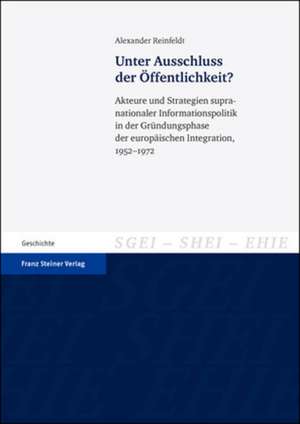 Alexander Reinfeldt

Unter Ausschluss der Öffentlichkeit?

Akteure und Strategien supranationaler Informationspolitik in der Gründungsphase der europäischen Integration, 1952–1972

Geschichte

SGEI – SHEI – EHIE

Franz Steiner Verlag